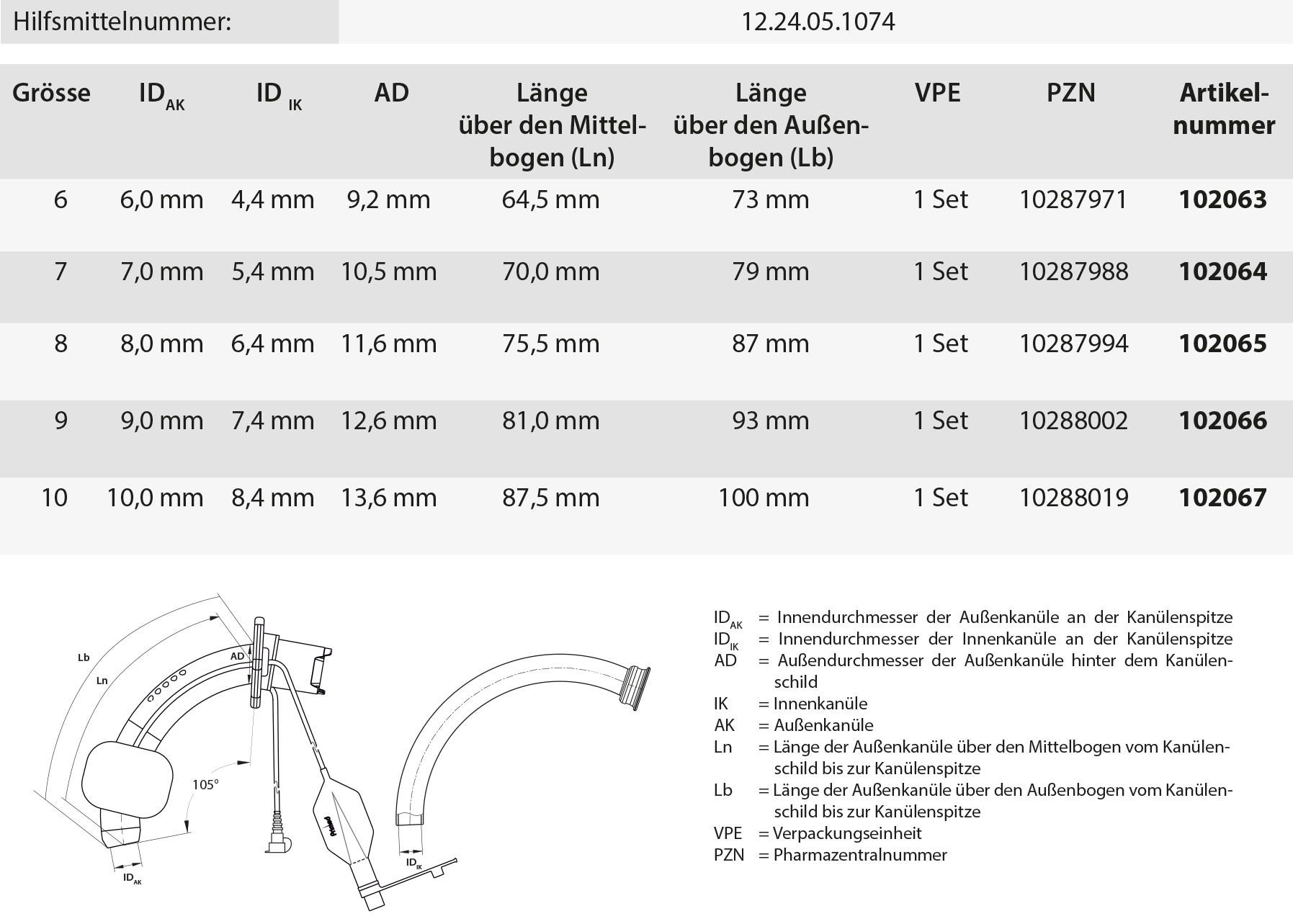 Hilfsmittelnummer: 12.24.05.1074

| Grösse | $ID_{AK}$ | $ID_{IK}$ | AD | Länge über den Mittelbogen (Ln) | Länge über den Außenbogen (Lb) | VPE | PZN | Artikelnummer |
|---|---|---|---|---|---|---|---|---|
| 6 | 6,0 mm | 4,4 mm | 9,2 mm | 64,5 mm | 73 mm | 1 Set | 10287971 | **102063** |
| 7 | 7,0 mm | 5,4 mm | 10,5 mm | 70,0 mm | 79 mm | 1 Set | 10287988 | **102064** |
| 8 | 8,0 mm | 6,4 mm | 11,6 mm | 75,5 mm | 87 mm | 1 Set | 10287994 | **102065** |
| 9 | 9,0 mm | 7,4 mm | 12,6 mm | 81,0 mm | 93 mm | 1 Set | 10288002 | **102066** |
| 10 | 10,0 mm | 8,4 mm | 13,6 mm | 87,5 mm | 100 mm | 1 Set | 10288019 | **102067** |

Lb
Ln
AD
105°
$ID_{AK}$
$ID_{IK}$

$ID_{AK}$ = Innendurchmesser der Außenkanüle an der Kanülenspitze
$ID_{IK}$ = Innendurchmesser der Innenkanüle an der Kanülenspitze
AD = Außendurchmesser der Außenkanüle hinter dem Kanülenschild
IK = Innenkanüle
AK = Außenkanüle
Ln = Länge der Außenkanüle über den Mittelbogen vom Kanülenschild bis zur Kanülenspitze
Lb = Länge der Außenkanüle über den Außenbogen vom Kanülenschild bis zur Kanülenspitze
VPE = Verpackungseinheit
PZN = Pharmazentralnummer